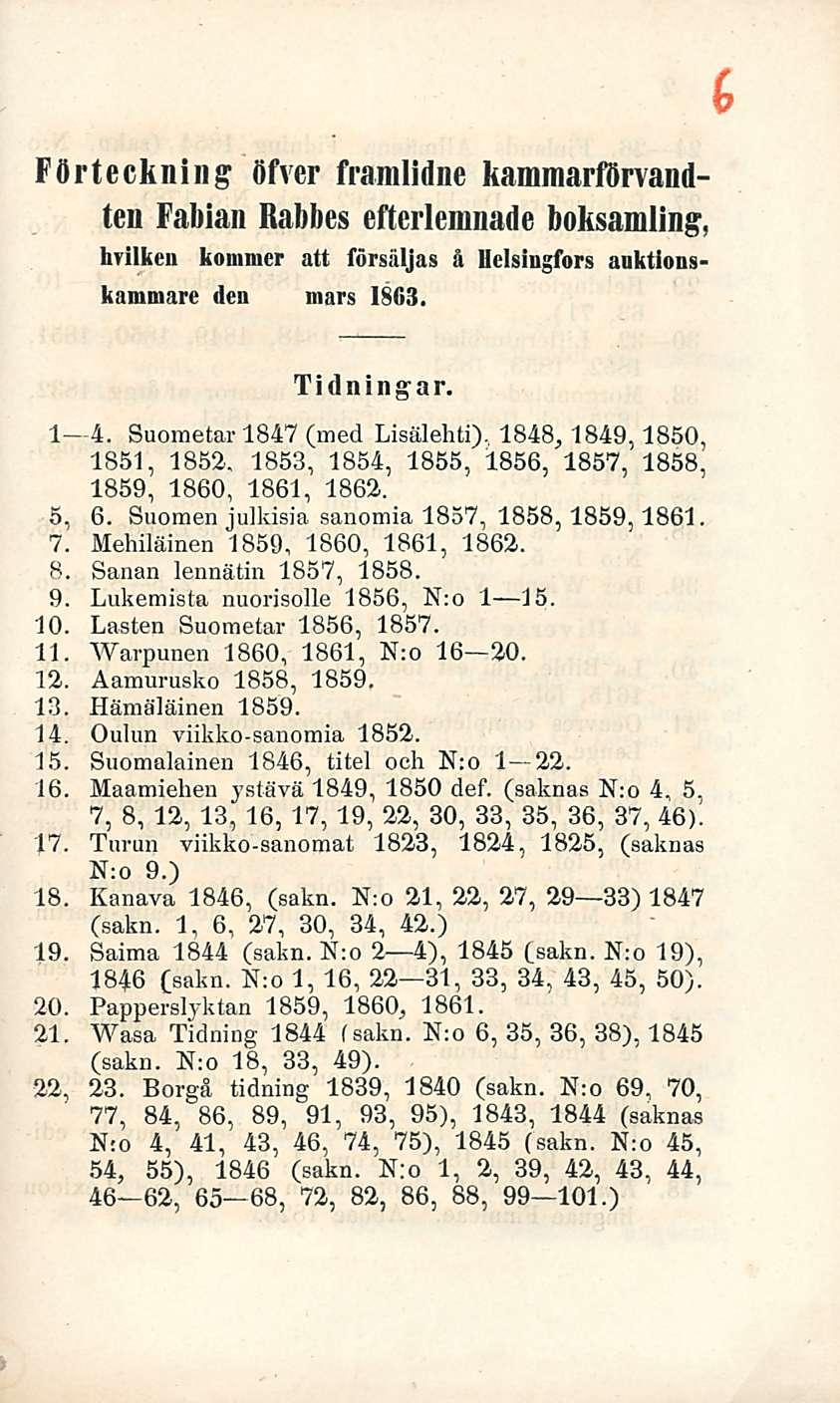 6

Förteckning öfver framlidne kammarförvandten Fabian Rabbes efterlemnade boksamling, hvilken kommer att försäljas å Helsingfors auktionskammare den mars 1863.

Tidningar.

1—4. Suometar 1847 (med Lisälehti), 1848, 1849, 1850, 1851, 1852, 1853, 1854, 1855, 1856, 1857, 1858, 1859, 1860, 1861, 1862.
5, 6. Suomen julkisia sanomia 1857, 1858, 1859, 1861.
7. Mehiläinen 1859, 1860, 1861, 1862.
8. Sanan lennätin 1857, 1858.
9. Lukemista nuorisolle 1856, N:o 1—15.
10. Lasten Suometar 1856, 1857.
11. Warpunen 1860, 1861, N:o 16—20.
12. Aamurusko 1858, 1859.
13. Hämäläinen 1859.
14. Oulun viikko-sanomia 1852.
15. Suomalainen 1846, titel och N:o 1—22.
16. Maamiehen ystävä 1849, 1850 def. (saknas N:o 4, 5, 7, 8, 12, 13, 16, 17, 19, 22, 30, 33, 35, 36, 37, 46).
17. Turun viikko-sanomat 1823, 1824, 1825, (saknas N:o 9.)
18. Kanava 1846, (sakn. N:o 21, 22, 27, 29—33) 1847 (sakn. 1, 6, 27, 30, 34, 42.)
19. Saima 1844 (sakn. N:o 2—4), 1845 (sakn. N:o 19), 1846 (sakn. N:o 1, 16, 22—31, 33, 34, 43, 45, 50).
20. Papperslyktan 1859, 1860, 1861.
21. Wasa Tidning 1844 (sakn. N:o 6, 35, 36, 38), 1845 (sakn. N:o 18, 33, 49).
22, 23. Borgå tidning 1839, 1840 (sakn. N:o 69, 70, 77, 84, 86, 89, 91, 93, 95), 1843, 1844 (saknas N:o 4, 41, 43, 46, 74, 75), 1845 (sakn. N:o 45, 54, 55), 1846 (sakn. N:o 1, 2, 39, 42, 43, 44, 46—62, 65—68, 72, 82, 86, 88, 99—101.)